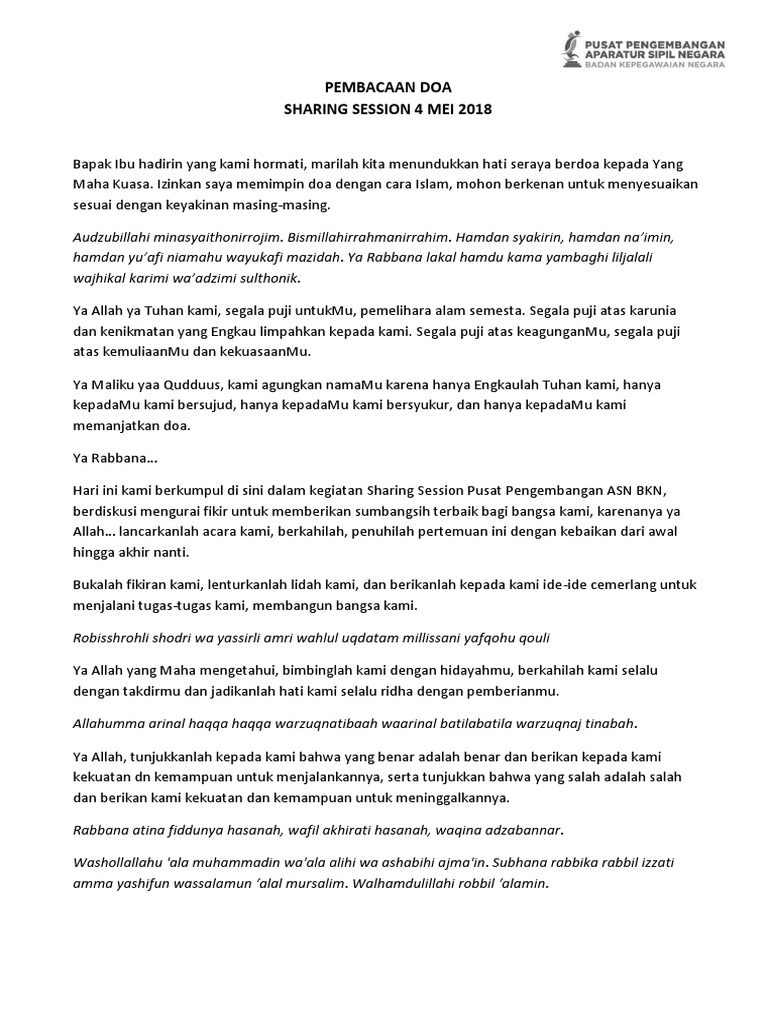 PUSAT PENGEMBANGAN APARATUR SIPIL NEGARA
BADAN KEPEGAWAIAN NEGARA

PEMBACAAN DOA
SHARING SESSION 4 MEI 2018

Bapak Ibu hadirin yang kami hormati, marilah kita menundukkan hati seraya berdoa kepada Yang Maha Kuasa. Izinkan saya memimpin doa dengan cara Islam, mohon berkenan untuk menyesuaikan sesuai dengan keyakinan masing-masing.

Audzubillahi minasyaithonirrojim. Bismillahirrahmanirrahim. Hamdan syakirin, hamdan na'imin, hamdan yu'afi niamahu wayukafi mazidah. Ya Rabbana lakal hamdu kama yambaghi liljalali wajhikal karimi wa'adzimi sulthonik.

Ya Allah ya Tuhan kami, segala puji untukMu, pemelihara alam semesta. Segala puji atas karunia dan kenikmatan yang Engkau limpahkan kepada kami. Segala puji atas keagunganMu, segala puji atas kemuliaanMu dan kekuasaanMu.

Ya Maliku yaa Qudduus, kami agungkan namaMu karena hanya Engkaulah Tuhan kami, hanya kepadaMu kami bersujud, hanya kepadaMu kami bersyukur, dan hanya kepadaMu kami memanjatkan doa.

Ya Rabbana...

Hari ini kami berkumpul di sini dalam kegiatan Sharing Session Pusat Pengembangan ASN BKN, berdiskusi mengurai fikir untuk memberikan sumbangsih terbaik bagi bangsa kami, karenanya ya Allah... lancarkanlah acara kami, berkahilah, penuhilah pertemuan ini dengan kebaikan dari awal hingga akhir nanti.

Bukalah fikiran kami, lenturkanlah lidah kami, dan berikanlah kepada kami ide-ide cemerlang untuk menjalani tugas-tugas kami, membangun bangsa kami.

Robisshrohli shodri wa yassirli amri wahlul uqdatam millissani yafqohu qouli

Ya Allah yang Maha mengetahui, bimbinglah kami dengan hidayahmu, berkahilah kami selalu dengan takdirmu dan jadikanlah hati kami selalu ridha dengan pemberianmu.

Allahumma arinal haqqa haqqa warzuqnatibaah waarinal batilabatila warzuqnaj tinabah.

Ya Allah, tunjukkanlah kepada kami bahwa yang benar adalah benar dan berikan kepada kami kekuatan dn kemampuan untuk menjalankannya, serta tunjukkan bahwa yang salah adalah salah dan berikan kami kekuatan dan kemampuan untuk meninggalkannya.

Rabbana atina fiddunya hasanah, wafil akhirati hasanah, waqina adzabannar.

Washollallahu 'ala muhammadin wa'ala alihi wa ashabihi ajma'in. Subhana rabbika rabbil izzati amma yashifun wassalamun 'alal mursalim. Walhamdulillahi robbil 'alamin.